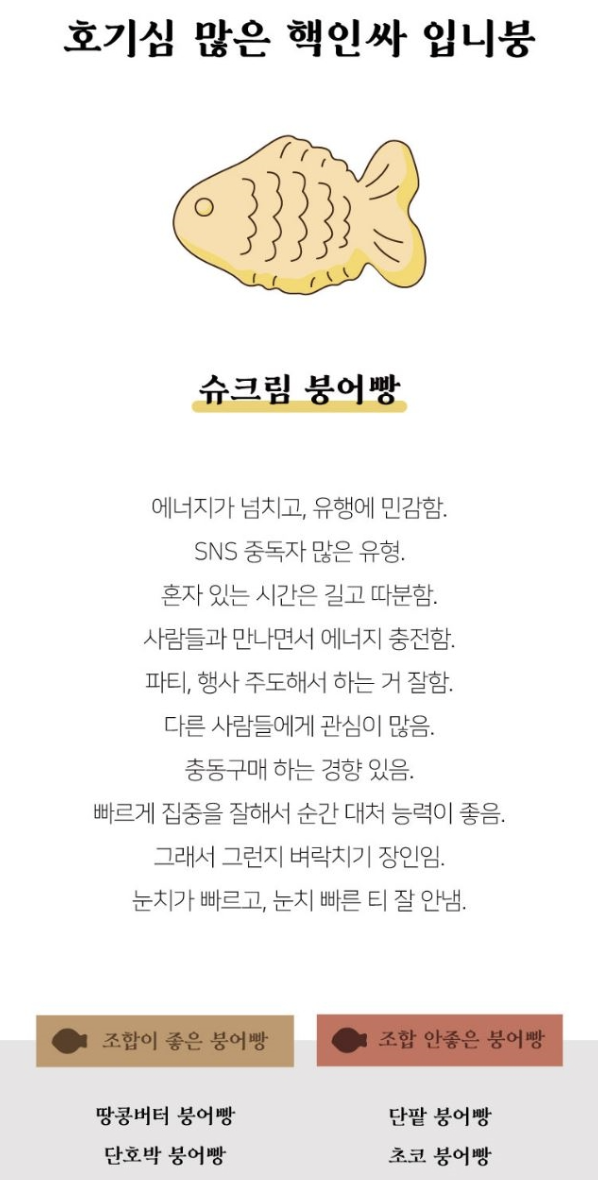 호기심 많은 핵인싸 입니붕

슈크림 붕어빵

에너지가 넘치고, 유행에 민감함.
SNS 중독자 많은 유형.
혼자 있는 시간은 길고 따분함.
사람들과 만나면서 에너지 충전함.
파티, 행사 주도해서 하는 거 잘함.
다른 사람들에게 관심이 많음.
충동구매 하는 경향 있음.
빠르게 집중을 잘해서 순간 대처 능력이 좋음.
그래서 그런지 벼락치기 장인임.
눈치가 빠르고, 눈치 빠른 티 잘 안냄.

조합이 좋은 붕어빵

땅콩버터 붕어빵
단호박 붕어빵

조합 안좋은 붕어빵

단팥 붕어빵
초코 붕어빵